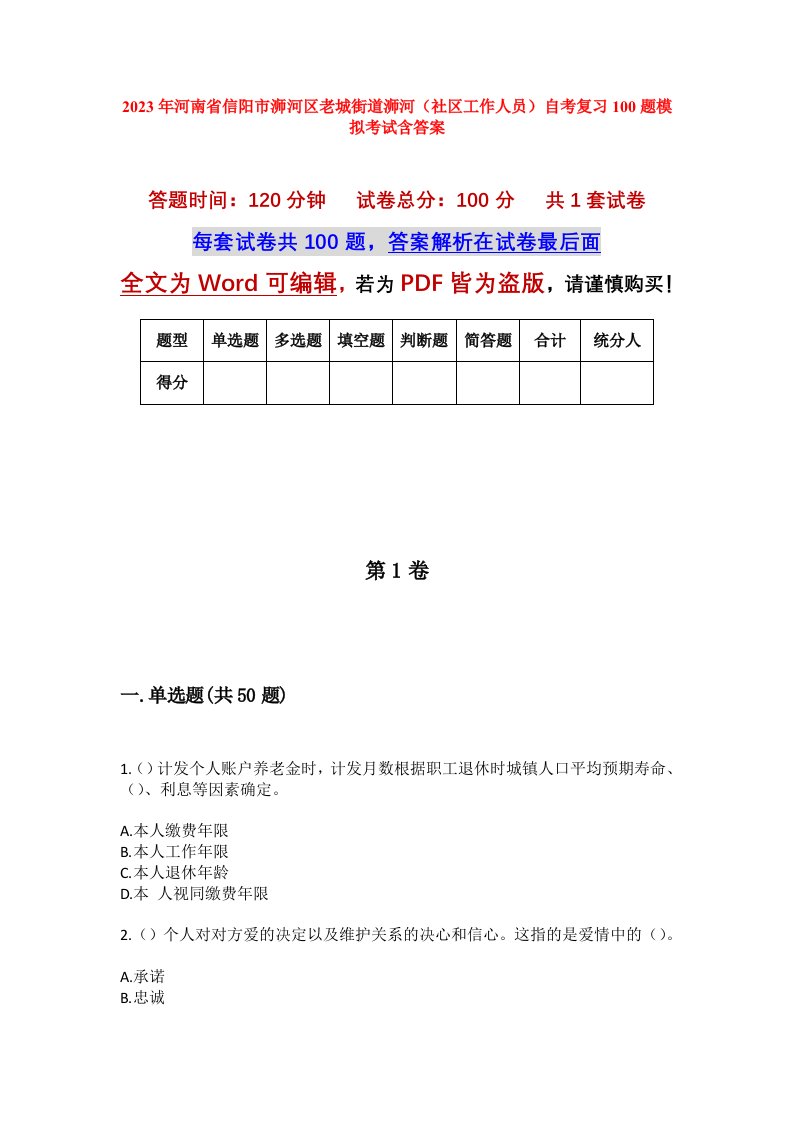 2023年河南省信阳市浉河区老城街道浉河（社区工作人员）自考复习100题模拟考试含答案

答题时间：120分钟　试卷总分：100分　共1套试卷

每套试卷共100题，答案解析在试卷最后面

全文为Word可编辑，若为PDF皆为盗版，请谨慎购买！

| 题型 | 单选题 | 多选题 | 填空题 | 判断题 | 简答题 | 合计 | 统分人 |
|---|---|---|---|---|---|---|---|
| 得分 | | | | | | | |

第1卷

一.单选题(共50题)

1.()计发个人账户养老金时，计发月数根据职工退休时城镇人口平均预期寿命、()、利息等因素确定。

A.本人缴费年限
B.本人工作年限
C.本人退休年龄
D.本 人视同缴费年限

2.()个人对对方爱的决定以及维护关系的决心和信心。这指的是爱情中的()。

A.承诺
B.忠诚